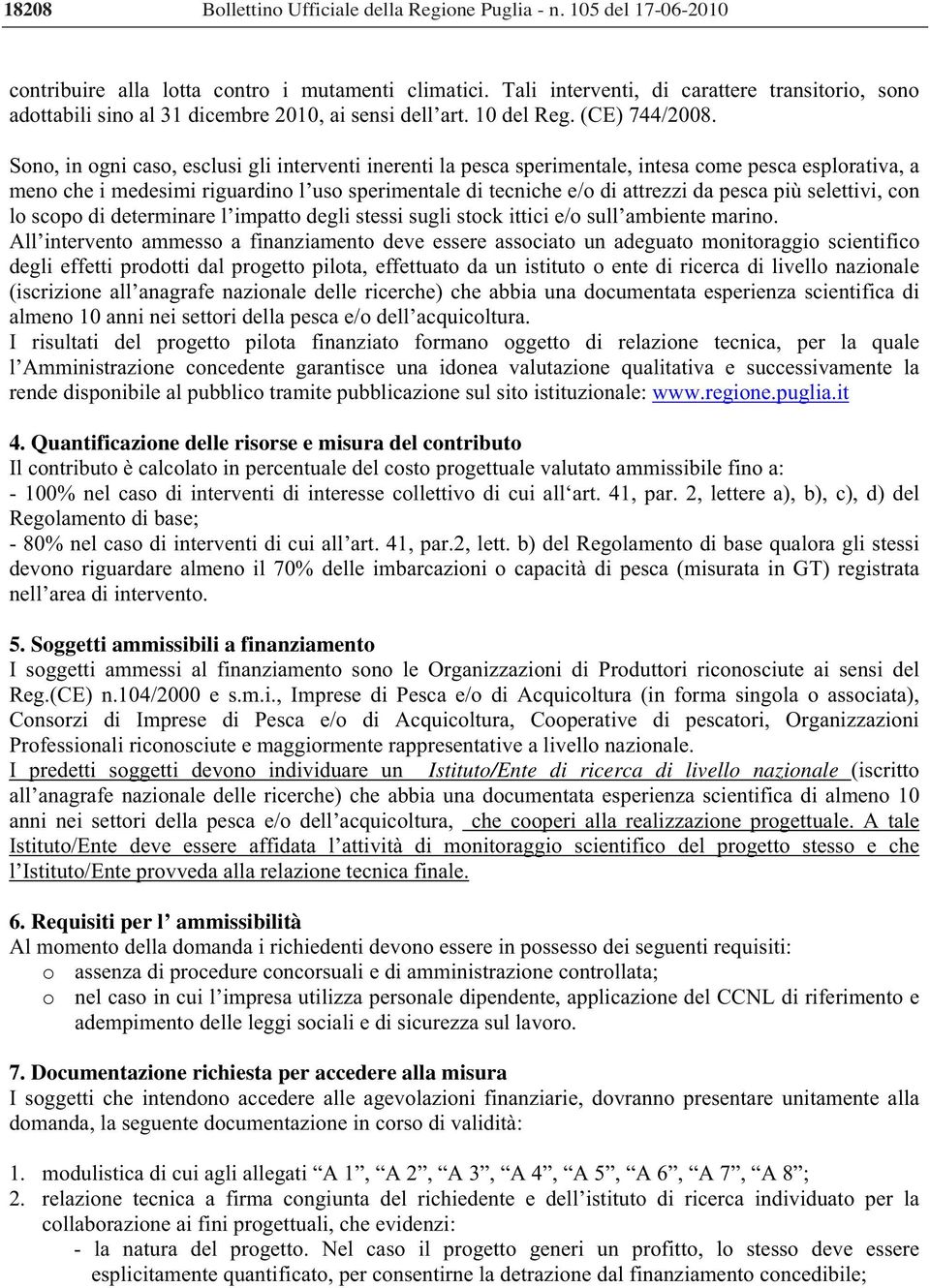 18208 Bollettino Ufficiale della Regione Puglia - n. 105 del 17-06-2010

contribuire alla lotta contro i mutamenti climatici. Tali interventi, di carattere transitorio, sono adottabili sino al 31 dicembre 2010, ai sensi dell'art. 10 del Reg. (CE) 744/2008.

Sono, in ogni caso, esclusi gli interventi inerenti la pesca sperimentale, intesa come pesca esplorativa, a meno che i medesimi riguardino l'uso sperimentale di tecniche e/o di attrezzi da pesca più selettivi, con lo scopo di determinare l'impatto degli stessi sugli stock ittici e/o sull'ambiente marino.
All'intervento ammesso a finanziamento deve essere associato un adeguato monitoraggio scientifico degli effetti prodotti dal progetto pilota, effettuato da un istituto o ente di ricerca di livello nazionale (iscrizione all'anagrafe nazionale delle ricerche) che abbia una documentata esperienza scientifica di almeno 10 anni nei settori della pesca e/o dell'acquicoltura.
I risultati del progetto pilota finanziato formano oggetto di relazione tecnica, per la quale l'Amministrazione concedente garantisce una idonea valutazione qualitativa e successivamente la rende disponibile al pubblico tramite pubblicazione sul sito istituzionale: www.regione.puglia.it

4. Quantificazione delle risorse e misura del contributo
Il contributo è calcolato in percentuale del costo progettuale valutato ammissibile fino a:
- 100% nel caso di interventi di interesse collettivo di cui all'art. 41, par. 2, lettere a), b), c), d) del Regolamento di base;
- 80% nel caso di interventi di cui all'art. 41, par.2, lett. b) del Regolamento di base qualora gli stessi devono riguardare almeno il 70% delle imbarcazioni o capacità di pesca (misurata in GT) registrata nell'area di intervento.

5. Soggetti ammissibili a finanziamento
I soggetti ammessi al finanziamento sono le Organizzazioni di Produttori riconosciute ai sensi del Reg.(CE) n.104/2000 e s.m.i., Imprese di Pesca e/o di Acquicoltura (in forma singola o associata), Consorzi di Imprese di Pesca e/o di Acquicoltura, Cooperative di pescatori, Organizzazioni Professionali riconosciute e maggiormente rappresentative a livello nazionale.
I predetti soggetti devono individuare un Istituto/Ente di ricerca di livello nazionale (iscritto all'anagrafe nazionale delle ricerche) che abbia una documentata esperienza scientifica di almeno 10 anni nei settori della pesca e/o dell'acquicoltura, che cooperi alla realizzazione progettuale. A tale Istituto/Ente deve essere affidata l'attività di monitoraggio scientifico del progetto stesso e che l'Istituto/Ente provveda alla relazione tecnica finale.

6. Requisiti per l' ammissibilità
Al momento della domanda i richiedenti devono essere in possesso dei seguenti requisiti:
o assenza di procedure concorsuali e di amministrazione controllata;
o nel caso in cui l'impresa utilizza personale dipendente, applicazione del CCNL di riferimento e adempimento delle leggi sociali e di sicurezza sul lavoro.

7. Documentazione richiesta per accedere alla misura
I soggetti che intendono accedere alle agevolazioni finanziarie, dovranno presentare unitamente alla domanda, la seguente documentazione in corso di validità:

1. modulistica di cui agli allegati "A 1", "A 2", "A 3", "A 4", "A 5", "A 6", "A 7", "A 8";
2. relazione tecnica a firma congiunta del richiedente e dell'istituto di ricerca individuato per la collaborazione ai fini progettuali, che evidenzi:
- la natura del progetto. Nel caso il progetto generi un profitto, lo stesso deve essere esplicitamente quantificato, per consentirne la detrazione dal finanziamento concedibile;